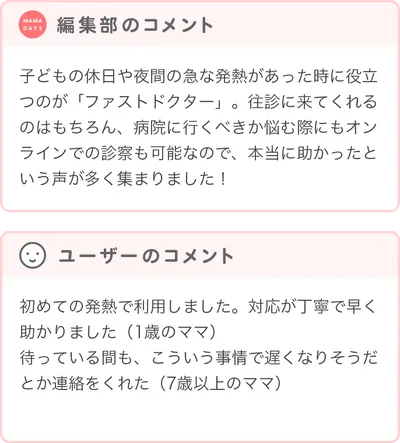 MAMA DAYS

編集部のコメント

子どもの休日や夜間の急な発熱があった時に役立つのが「ファストドクター」。往診に来てくれるのはもちろん、病院に行くべきか悩む際にもオンラインでの診察も可能なので、本当に助かったという声が多く集まりました！

ユーザーのコメント

初めての発熱で利用しました。対応が丁寧で早く助かりました（1歳のママ）
待っている間も、こういう事情で遅くなりそうだとか連絡をくれた（7歳以上のママ）